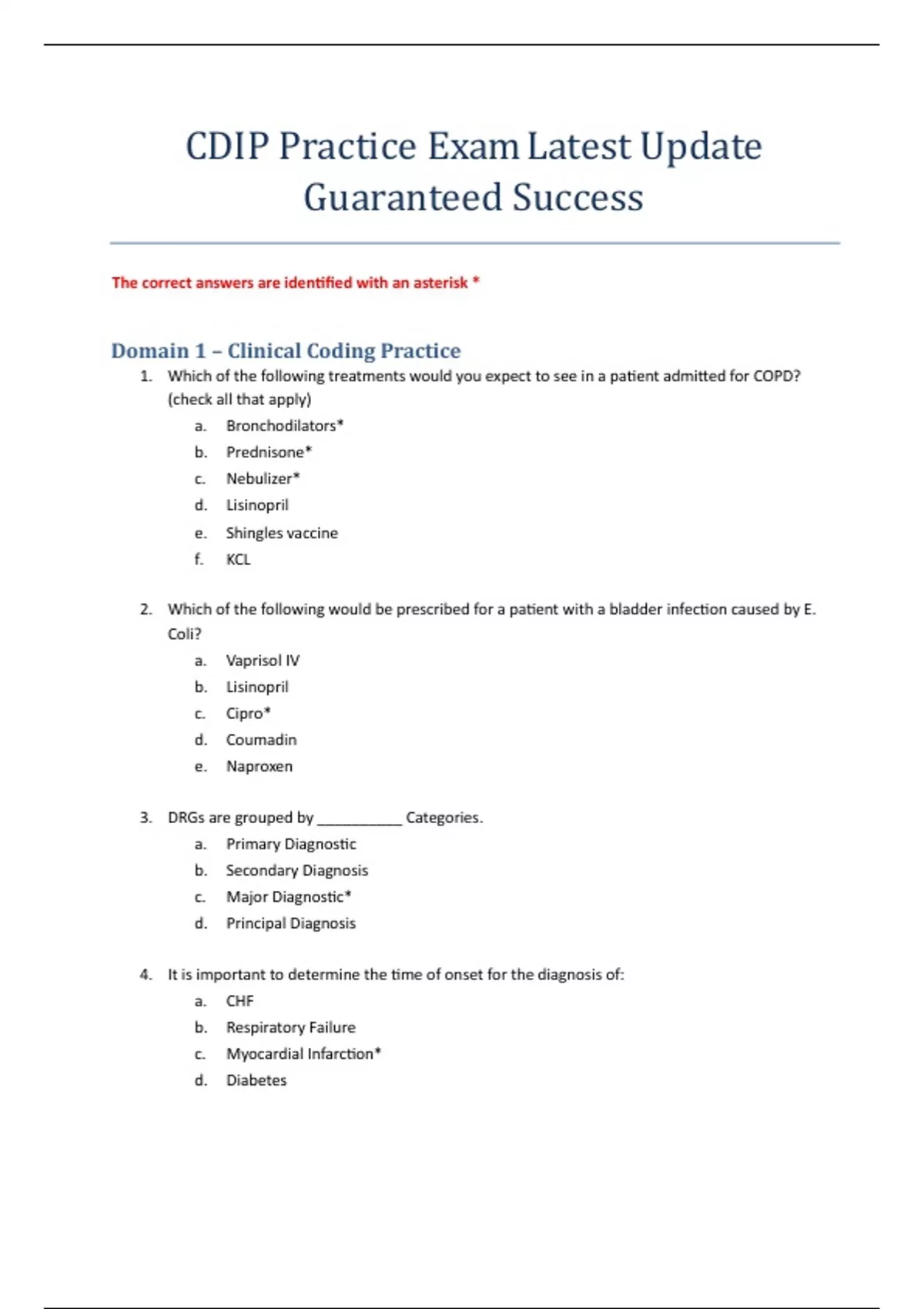 CDIP Practice Exam Latest Update Guaranteed Success

The correct answers are identified with an asterisk *

Domain 1 – Clinical Coding Practice

1. Which of the following treatments would you expect to see in a patient admitted for COPD? (check all that apply)
a. Bronchodilators*
b. Prednisone*
c. Nebulizer*
d. Lisinopril
e. Shingles vaccine
f. KCL

2. Which of the following would be prescribed for a patient with a bladder infection caused by E. Coli?
a. Vaprisol IV
b. Lisinopril
c. Cipro*
d. Coumadin
e. Naproxen

3. DRGs are grouped by __________ Categories.
a. Primary Diagnostic
b. Secondary Diagnosis
c. Major Diagnostic*
d. Principal Diagnosis

4. It is important to determine the time of onset for the diagnosis of:
a. CHF
b. Respiratory Failure
c. Myocardial Infarction*
d. Diabetes